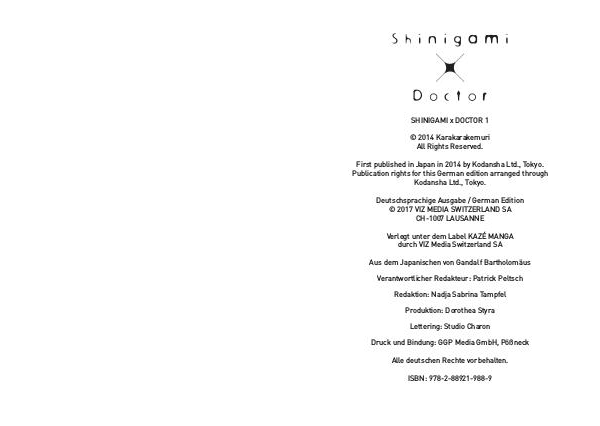 Shinigami

Doctor

SHINIGAMI x DOCTOR 1

© 2014 Karakarakemuri
All Rights Reserved.

First published in Japan in 2014 by Kodansha Ltd., Tokyo.
Publication rights for this German edition arranged through
Kodansha Ltd., Tokyo.

Deutschsprachige Ausgabe / German Edition
© 2017 VIZ MEDIA SWITZERLAND SA
CH-1007 LAUSANNE

Verlegt unter dem Label KAZÉ MANGA
durch VIZ Media Switzerland SA

Aus dem Japanischen von Gandalf Bartholomäus

Verantwortlicher Redakteur: Patrick Peltsch

Redaktion: Nadja Sabrina Tampfel

Produktion: Dorothea Styra

Lettering: Studio Charon

Druck und Bindung: GGP Media GmbH, Pößneck

Alle deutschen Rechte vorbehalten.

ISBN: 978-2-88921-988-9